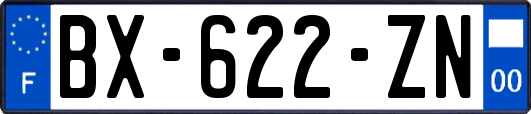 F

BX-622-ZN

00